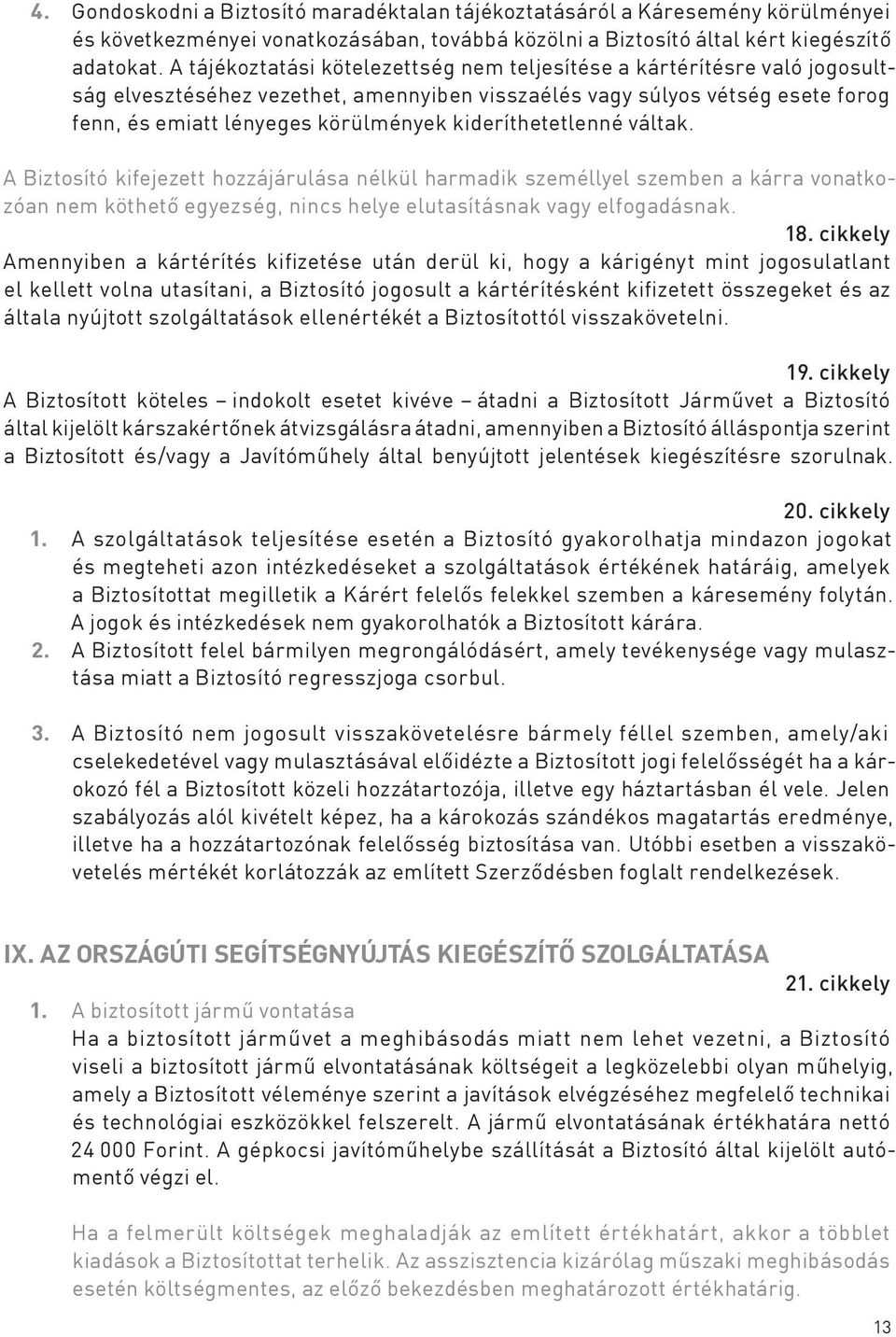 4. Gondoskodni a Biztosító maradéktalan tájékoztatásáról a Káresemény körülményei és következményei vonatkozásában, továbbá közölni a Biztosító által kért kiegészítő adatokat. A tájékoztatási kötelezettség nem teljesítése a kártérítésre való jogosultság elvesztéséhez vezethet, amennyiben visszaélés vagy súlyos vétség esete forog fenn, és emiatt lényeges körülmények kideríthetetlenné váltak.

A Biztosító kifejezett hozzájárulása nélkül harmadik személlyel szemben a kárra vonatkozóan nem köthető egyezség, nincs helye elutasításnak vagy elfogadásnak.

18. cikkely

Amennyiben a kártérítés kifizetése után derül ki, hogy a kárigényt mint jogosulatlant el kellett volna utasítani, a Biztosító jogosult a kártérítésként kifizetett összegeket és az általa nyújtott szolgáltatások ellenértékét a Biztosítottól visszakövetelni.

19. cikkely

A Biztosított köteles – indokolt esetet kivéve – átadni a Biztosított Járművet a Biztosító által kijelölt kárszakértőnek átvizsgálásra átadni, amennyiben a Biztosító álláspontja szerint a Biztosított és/vagy a Javítóműhely által benyújtott jelentések kiegészítésre szorulnak.

20. cikkely

1. A szolgáltatások teljesítése esetén a Biztosító gyakorolhatja mindazon jogokat és megteheti azon intézkedéseket a szolgáltatások értékének határáig, amelyek a Biztosítottat megilletik a Kárért felelős felekkel szemben a káresemény folytán. A jogok és intézkedések nem gyakorolhatók a Biztosított kárára.

2. A Biztosított felel bármilyen megrongálódásért, amely tevékenysége vagy mulasztása miatt a Biztosító regresszjoga csorbul.

3. A Biztosító nem jogosult visszakövetelésre bármely féllel szemben, amely/aki cselekedetével vagy mulasztásával előidézte a Biztosított jogi felelősségét ha a károkozó fél a Biztosított közeli hozzátartozója, illetve egy háztartásban él vele. Jelen szabályozás alól kivételt képez, ha a károkozás szándékos magatartás eredménye, illetve ha a hozzátartozónak felelősség biztosítása van. Utóbbi esetben a visszakövetelés mértékét korlátozzák az említett Szerződésben foglalt rendelkezések.

IX. AZ ORSZÁGÚTI SEGÍTSÉGNYÚJTÁS KIEGÉSZÍTŐ SZOLGÁLTATÁSA

21. cikkely

1. A biztosított jármű vontatása
Ha a biztosított járművet a meghibásodás miatt nem lehet vezetni, a Biztosító viseli a biztosított jármű elvontatásának költségeit a legközelebbi olyan műhelyig, amely a Biztosított véleménye szerint a javítások elvégzéséhez megfelelő technikai és technológiai eszközökkel felszerelt. A jármű elvontatásának értékhatára nettó 24 000 Forint. A gépkocsi javítóműhelybe szállítását a Biztosító által kijelölt autómentő végzi el.

Ha a felmerült költségek meghaladják az említett értékhatárt, akkor a többlet kiadások a Biztosítottat terhelik. Az asszisztencia kizárólag műszaki meghibásodás esetén költségmentes, az előző bekezdésben meghatározott értékhatárig.

13